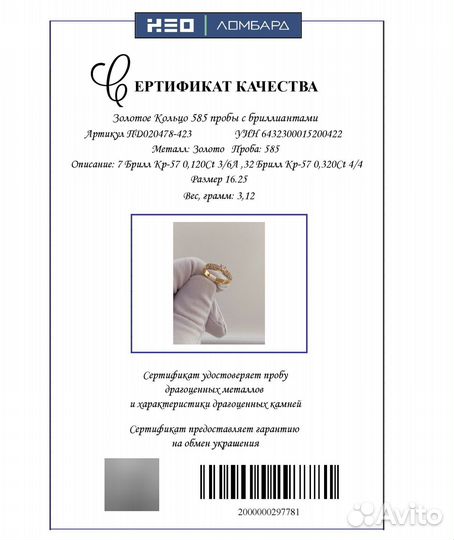 НЕО | ЛОМБАРД

СЕРТИФИКАТ КАЧЕСТВА

Золотое Кольцо 585 пробы с бриллиантами
Артикул ПD020478-423 УИН 6432300015200422
Металл: Золото Проба: 585
Описание: 7 Брилл Кр-57 0,120Ct 3/6А ,32 Брилл Кр-57 0,320Ct 4/4
Размер 16.25
Вес, грамм: 3,12

Сертификат удостоверяет пробу драгоценных металлов и характеристики драгоценных камней

Сертификат предоставляет гарантию на обмен украшения

2000000297781

Avito